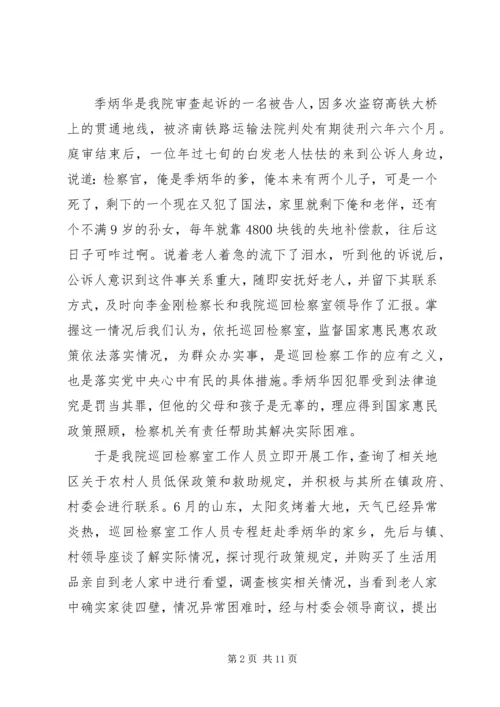 季炳华是我院审查起诉的一名被告人，因多次盗窃高铁大桥上的贯通地线，被济南铁路运输法院判处有期徒刑六年六个月。庭审结束后，一位年过七旬的白发老人怯怯的来到公诉人身边，说道：检察官，俺是季炳华的爹，俺本来有两个儿子，可是一个死了，剩下的一个现在又犯了国法，家里就剩下俺和老伴，还有个不满9岁的孙女，每年就靠4800块钱的失地补偿款，往后这日子可咋过啊。说着老人着急的流下了泪水，听到他的诉说后，公诉人意识到这件事关系重大，随即安抚好老人，并留下其联系方式，及时向李金刚检察长和我院巡回检察室领导作了汇报。掌握这一情况后我们认为，依托巡回检察室，监督国家惠民惠农政策依法落实情况，为群众办实事，是巡回检察工作的应有之义，也是落实党中央心中有民的具体措施。季炳华因犯罪受到法律追究是罚当其罪，但他的父母和孩子是无辜的，理应得到国家惠民政策照顾，检察机关有责任帮助其解决实际困难。

于是我院巡回检察室工作人员立即开展工作，查询了相关地区关于农村人员低保政策和救助规定，并积极与其所在镇政府、村委会进行联系。6月的山东，太阳炙烤着大地，天气已经异常炎热，巡回检察室工作人员专程赶赴季炳华的家乡，先后与镇、村领导座谈了解实际情况，探讨现行政策规定，并购买了生活用品亲自到老人家中进行看望，调查核实相关情况，当看到老人家中确实家徒四壁，情况异常困难时，经与村委会领导商议，提出

第2页 共11页